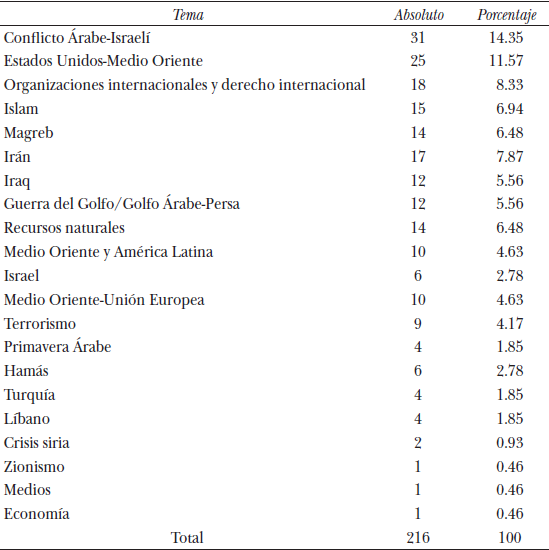 | Tema | Absoluto | Porcentaje |
|---|---|---|
| Conflicto Árabe-Israelí | 31 | 14.35 |
| Estados Unidos-Medio Oriente | 25 | 11.57 |
| Organizaciones internacionales y derecho internacional | 18 | 8.33 |
| Islam | 15 | 6.94 |
| Magreb | 14 | 6.48 |
| Irán | 17 | 7.87 |
| Iraq | 12 | 5.56 |
| Guerra del Golfo/Golfo Árabe-Persa | 12 | 5.56 |
| Recursos naturales | 14 | 6.48 |
| Medio Oriente y América Latina | 10 | 4.63 |
| Israel | 6 | 2.78 |
| Medio Oriente-Unión Europea | 10 | 4.63 |
| Terrorismo | 9 | 4.17 |
| Primavera Árabe | 4 | 1.85 |
| Hamás | 6 | 2.78 |
| Turquía | 4 | 1.85 |
| Líbano | 4 | 1.85 |
| Crisis siria | 2 | 0.93 |
| Zionismo | 1 | 0.46 |
| Medios | 1 | 0.46 |
| Economía | 1 | 0.46 |
| Total | 216 | 100 |